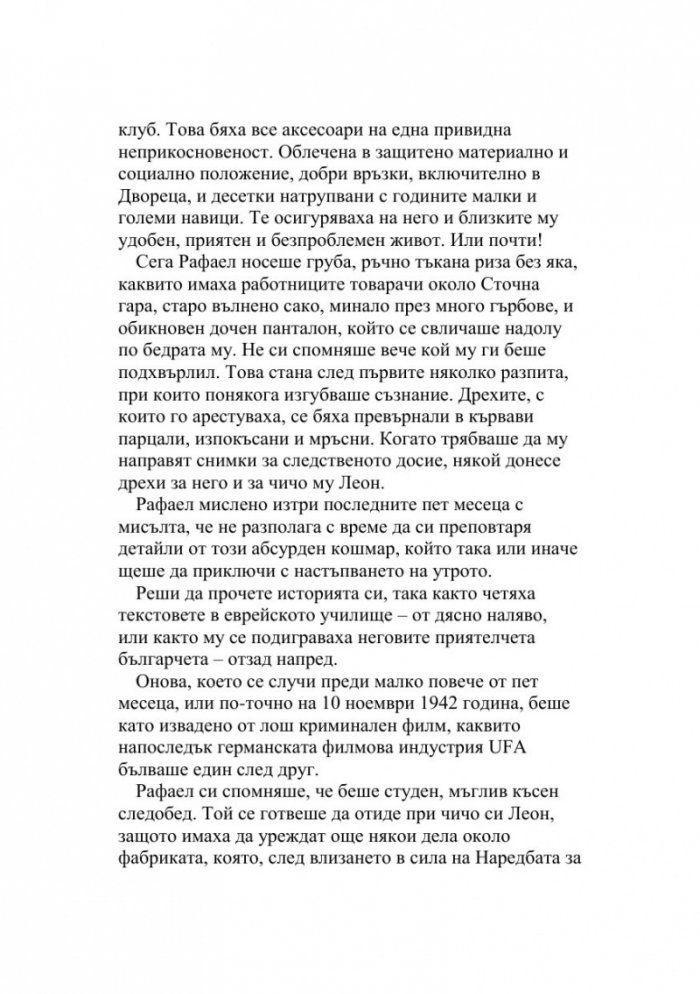 клуб. Това бяха все аксесоари на една привидна неприкосновеност. Облечена в защитено материално и социално положение, добри връзки, включително в Двореца, и десетки натрупвани с годините малки и големи навици. Те осигуряваха на него и близките му удобен, приятен и безпроблемен живот. Или почти!

Сега Рафаел носеше груба, ръчно тъкана риза без яка, каквито имаха работниците товарачи около Сточна гара, старо вълнено сако, минало през много гърбове, и обикновен дочен панталон, който се свличаше надолу по бедрата му. Не си спомняше вече кой му ги беше подхвърлил. Това стана след първите няколко разпита, при които понякога изгубваше съзнание. Дрехите, с които го арестуваха, се бяха превърнали в кървави парцали, изпокъсани и мръсни. Когато трябваше да му направят снимки за следственото досие, някой донесе дрехи за него и за чичо му Леон.

Рафаел мислено изтри последните пет месеца с мисълта, че не разполага с време да си преповтаря детайли от този абсурден кошмар, който така или иначе щеше да приключи с настъпването на утрото.

Реши да прочете историята си, така както четяха текстовете в еврейското училище – от дясно наляво, или както му се подиграваха неговите приятелчета българчета – отзад напред.

Онова, което се случи преди малко повече от пет месеца, или по-точно на 10 ноември 1942 година, беше като извадено от лош криминален филм, каквито напоследък германската филмова индустрия UFA бълваше един след друг.

Рафаел си спомняше, че беше студен, мъглив късен следобед. Той се готвеше да отиде при чичо си Леон, защото имаха да уреждат още някои дела около фабриката, която, след влизането в сила на Наредбата за